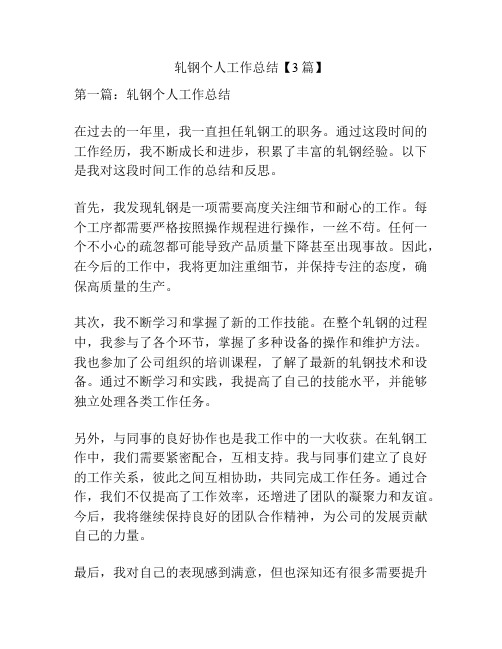 轧钢个人工作总结【3篇】

第一篇：轧钢个人工作总结

在过去的一年里，我一直担任轧钢工的职务。通过这段时间的工作经历，我不断成长和进步，积累了丰富的轧钢经验。以下是我对这段时间工作的总结和反思。

首先，我发现轧钢是一项需要高度关注细节和耐心的工作。每个工序都需要严格按照操作规程进行操作，一丝不苟。任何一个不小心的疏忽都可能导致产品质量下降甚至出现事故。因此，在今后的工作中，我将更加注重细节，并保持专注的态度，确保高质量的生产。

其次，我不断学习和掌握了新的工作技能。在整个轧钢的过程中，我参与了各个环节，掌握了多种设备的操作和维护方法。我也参加了公司组织的培训课程，了解了最新的轧钢技术和设备。通过不断学习和实践，我提高了自己的技能水平，并能够独立处理各类工作任务。

另外，与同事的良好协作也是我工作中的一大收获。在轧钢工作中，我们需要紧密配合，互相支持。我与同事们建立了良好的工作关系，彼此之间互相协助，共同完成工作任务。通过合作，我们不仅提高了工作效率，还增进了团队的凝聚力和友谊。今后，我将继续保持良好的团队合作精神，为公司的发展贡献自己的力量。

最后，我对自己的表现感到满意，但也深知还有很多需要提升